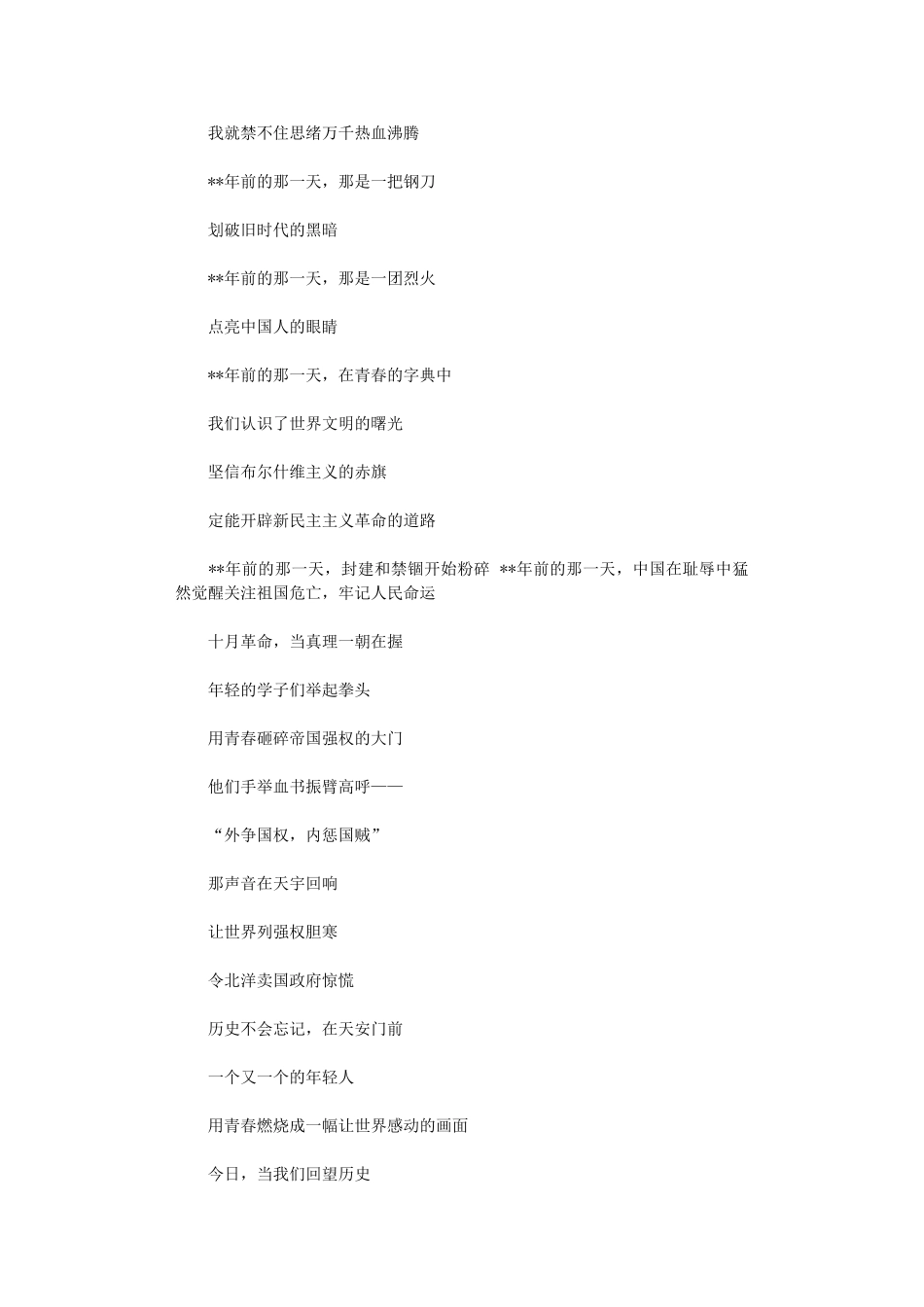 我就禁不住思绪万千热血沸腾

**年前的那一天，那是一把钢刀

划破旧时代的黑暗

**年前的那一天，那是一团烈火

点亮中国人的眼睛

**年前的那一天，在青春的字典中

我们认识了世界文明的曙光

坚信布尔什维主义的赤旗

定能开辟新民主主义革命的道路

**年前的那一天，封建和禁锢开始粉碎 **年前的那一天，中国在耻辱中猛然觉醒关注祖国危亡，牢记人民命运

十月革命，当真理一朝在握

年轻的学子们举起拳头

用青春砸碎帝国强权的大门

他们手举血书振臂高呼——

“外争国权，内惩国贼”

那声音在天宇回响

让世界列强权胆寒

令北洋卖国政府惊慌

历史不会忘记，在天安门前

一个又一个的年轻人

用青春燃烧成一幅让世界感动的画面

今日，当我们回望历史